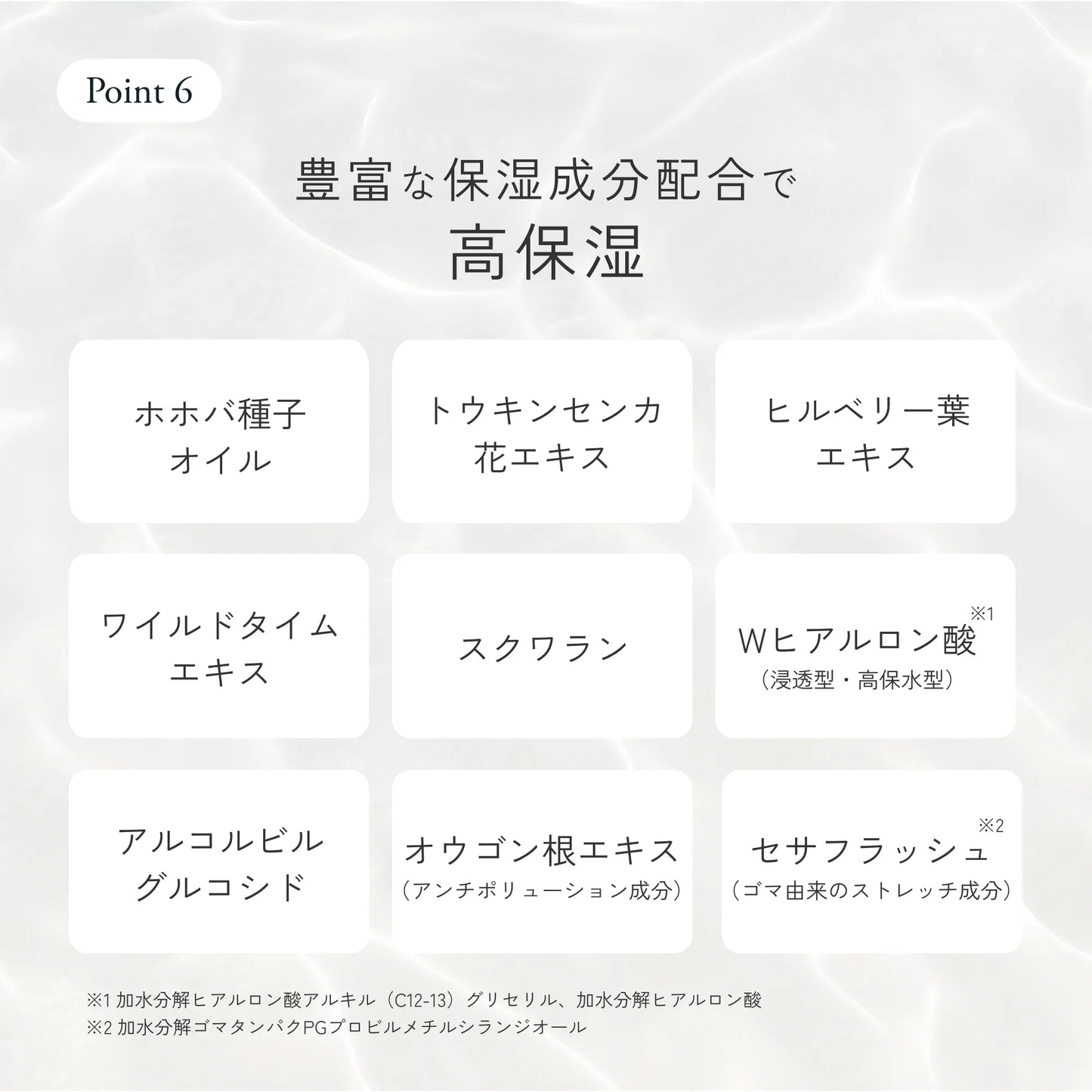 Point 6

豊富な保湿成分配合で
高保湿

ホホバ種子オイル

トウキンセンカ花エキス

ヒルベリー葉エキス

ワイルドタイムエキス

スクワラン

Wヒアルロン酸※1
（浸透型・高保水型）

アルコルビルグルコシド

オウゴン根エキス
（アンチポリューション成分）

セサフラッシュ※2
（ゴマ由来のストレッチ成分）

※1 加水分解ヒアルロン酸アルキル（C12-13）グリセリル、加水分解ヒアルロン酸
※2 加水分解ゴマタンパクPGプロピルメチルシランジオール